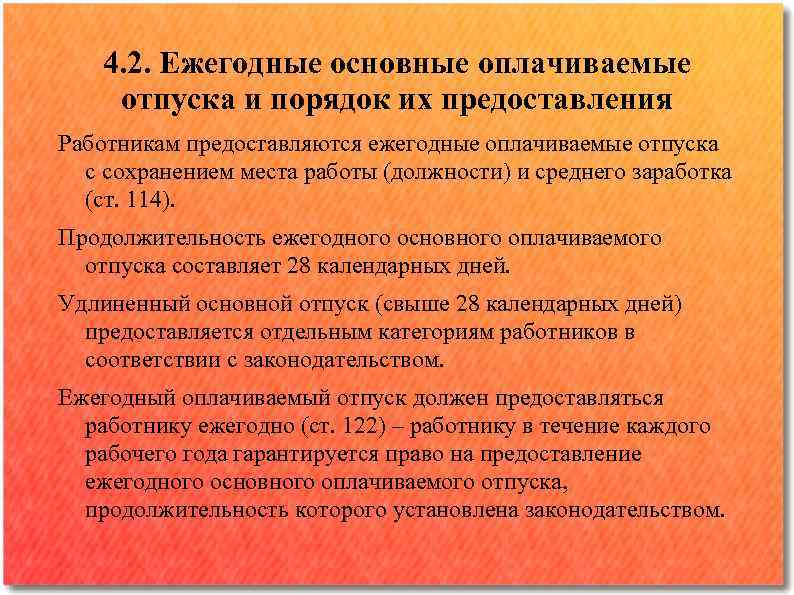 4.2. Ежегодные основные оплачиваемые отпуска и порядок их предоставления

Работникам предоставляются ежегодные оплачиваемые отпуска с сохранением места работы (должности) и среднего заработка (ст. 114).

Продолжительность ежегодного основного оплачиваемого отпуска составляет 28 календарных дней.

Удлиненный основной отпуск (свыше 28 календарных дней) предоставляется отдельным категориям работников в соответствии с законодательством.

Ежегодный оплачиваемый отпуск должен предоставляться работнику ежегодно (ст. 122) – работнику в течение каждого рабочего года гарантируется право на предоставление ежегодного основного оплачиваемого отпуска, продолжительность которого установлена законодательством.